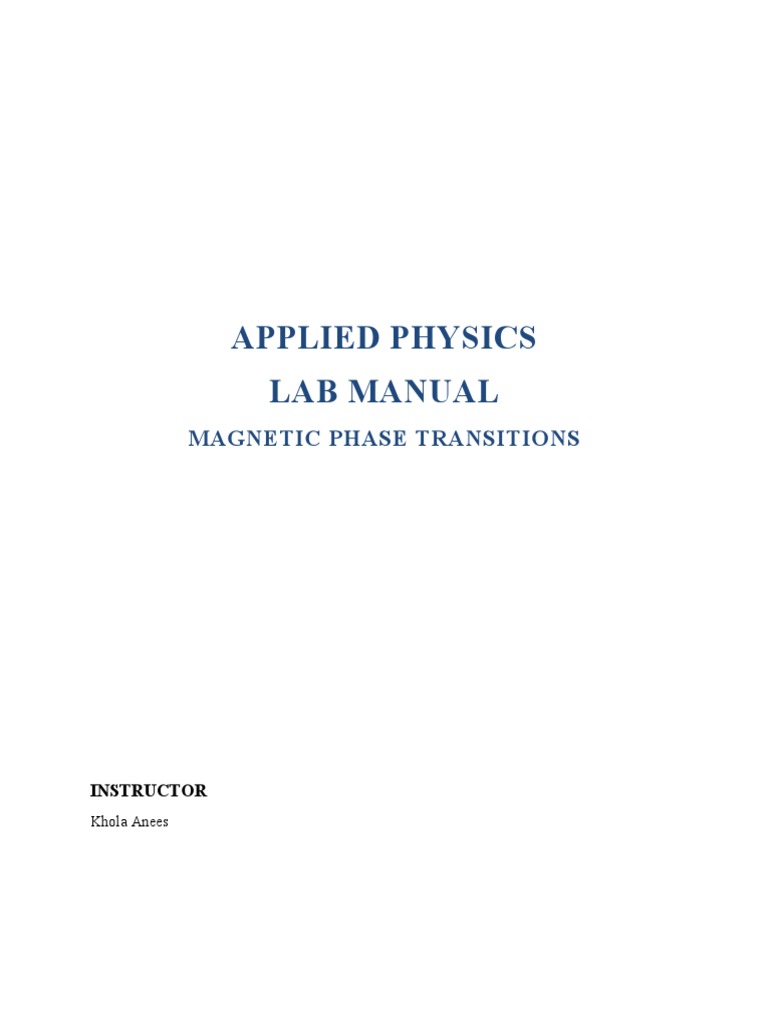 APPLIED PHYSICS
LAB MANUAL
MAGNETIC PHASE TRANSITIONS

INSTRUCTOR
Khola Anees